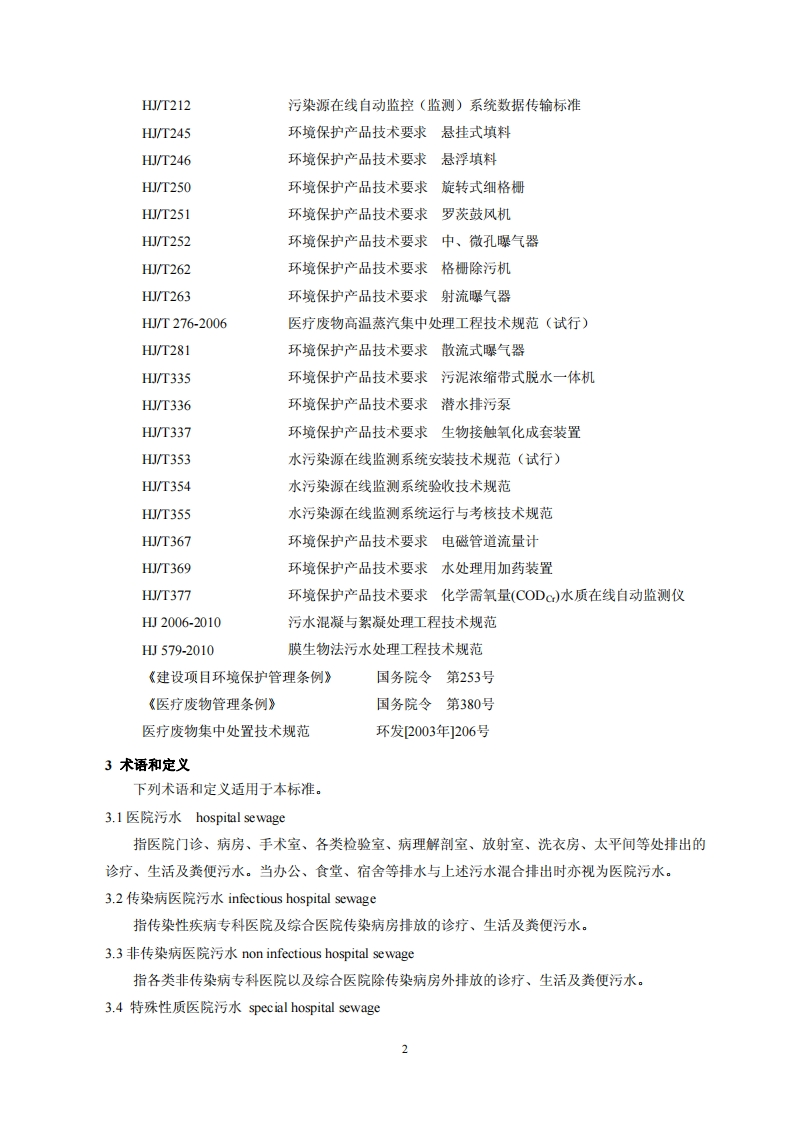 HJ/T212　污染源在线自动监控（监测）系统数据传输标准
HJ/T245　环境保护产品技术要求　悬挂式填料
HJ/T246　环境保护产品技术要求　悬浮填料
HJ/T250　环境保护产品技术要求　旋转式细格栅
HJ/T251　环境保护产品技术要求　罗茨鼓风机
HJ/T252　环境保护产品技术要求　中、微孔曝气器
HJ/T262　环境保护产品技术要求　格栅除污机
HJ/T263　环境保护产品技术要求　射流曝气器
HJ/T 276-2006　医疗废物高温蒸汽集中处理工程技术规范（试行）
HJ/T281　环境保护产品技术要求　散流式曝气器
HJ/T335　环境保护产品技术要求　污泥浓缩带式脱水一体机
HJ/T336　环境保护产品技术要求　潜水排污泵
HJ/T337　环境保护产品技术要求　生物接触氧化成套装置
HJ/T353　水污染源在线监测系统安装技术规范（试行）
HJ/T354　水污染源在线监测系统验收技术规范
HJ/T355　水污染源在线监测系统运行与考核技术规范
HJ/T367　环境保护产品技术要求　电磁管道流量计
HJ/T369　环境保护产品技术要求　水处理用加药装置
HJ/T377　环境保护产品技术要求　化学需氧量($COD_{Cr}$)水质在线自动监测仪
HJ 2006-2010　污水混凝与絮凝处理工程技术规范
HJ 579-2010　膜生物法污水处理工程技术规范
《建设项目环境保护管理条例》　国务院令　第253号
《医疗废物管理条例》　国务院令　第380号
医疗废物集中处置技术规范　环发[2003年]206号

3 术语和定义

下列术语和定义适用于本标准。

3.1 医院污水　hospital sewage

指医院门诊、病房、手术室、各类检验室、病理解剖室、放射室、洗衣房、太平间等处排出的诊疗、生活及粪便污水。当办公、食堂、宿舍等排水与上述污水混合排出时亦视为医院污水。

3.2 传染病医院污水 infectious hospital sewage

指传染性疾病专科医院及综合医院传染病房排放的诊疗、生活及粪便污水。

3.3 非传染病医院污水 non infectious hospital sewage

指各类非传染病专科医院以及综合医院除传染病房外排放的诊疗、生活及粪便污水。

3.4 特殊性质医院污水　special hospital sewage

2